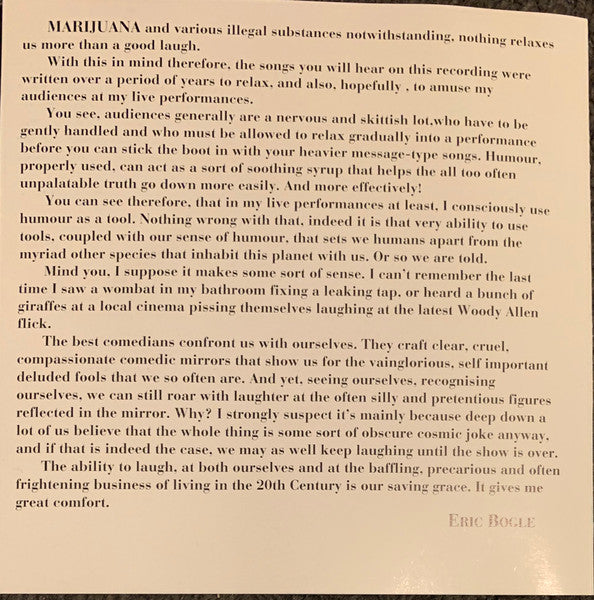 MARIJUANA and various illegal substances notwithstanding, nothing relaxes us more than a good laugh.

With this in mind therefore, the songs you will hear on this recording were written over a period of years to relax, and also, hopefully , to amuse my audiences at my live performances.

You see, audiences generally are a nervous and skittish lot,who have to be gently handled and who must be allowed to relax gradually into a performance before you can stick the boot in with your heavier message-type songs. Humour, properly used, can act as a sort of soothing syrup that helps the all too often unpalatable truth go down more easily. And more effectively!

You can see therefore, that in my live performances at least, I consciously use humour as a tool. Nothing wrong with that, indeed it is that very ability to use tools, coupled with our sense of humour, that sets we humans apart from the myriad other species that inhabit this planet with us. Or so we are told.

Mind you, I suppose it makes some sort of sense. I can't remember the last time I saw a wombat in my bathroom fixing a leaking tap, or heard a bunch of giraffes at a local cinema pissing themselves laughing at the latest Woody Allen flick.

The best comedians confront us with ourselves. They craft clear, cruel, compassionate comedic mirrors that show us for the vainglorious, self important deluded fools that we so often are. And yet, seeing ourselves, recognising ourselves, we can still roar with laughter at the often silly and pretentious figures reflected in the mirror. Why? I strongly suspect it's mainly because deep down a lot of us believe that the whole thing is some sort of obscure cosmic joke anyway, and if that is indeed the case, we may as well keep laughing until the show is over.

The ability to laugh, at both ourselves and at the baffling, precarious and often frightening business of living in the 20th Century is our saving grace. It gives me great comfort.

ERIC BOGLE